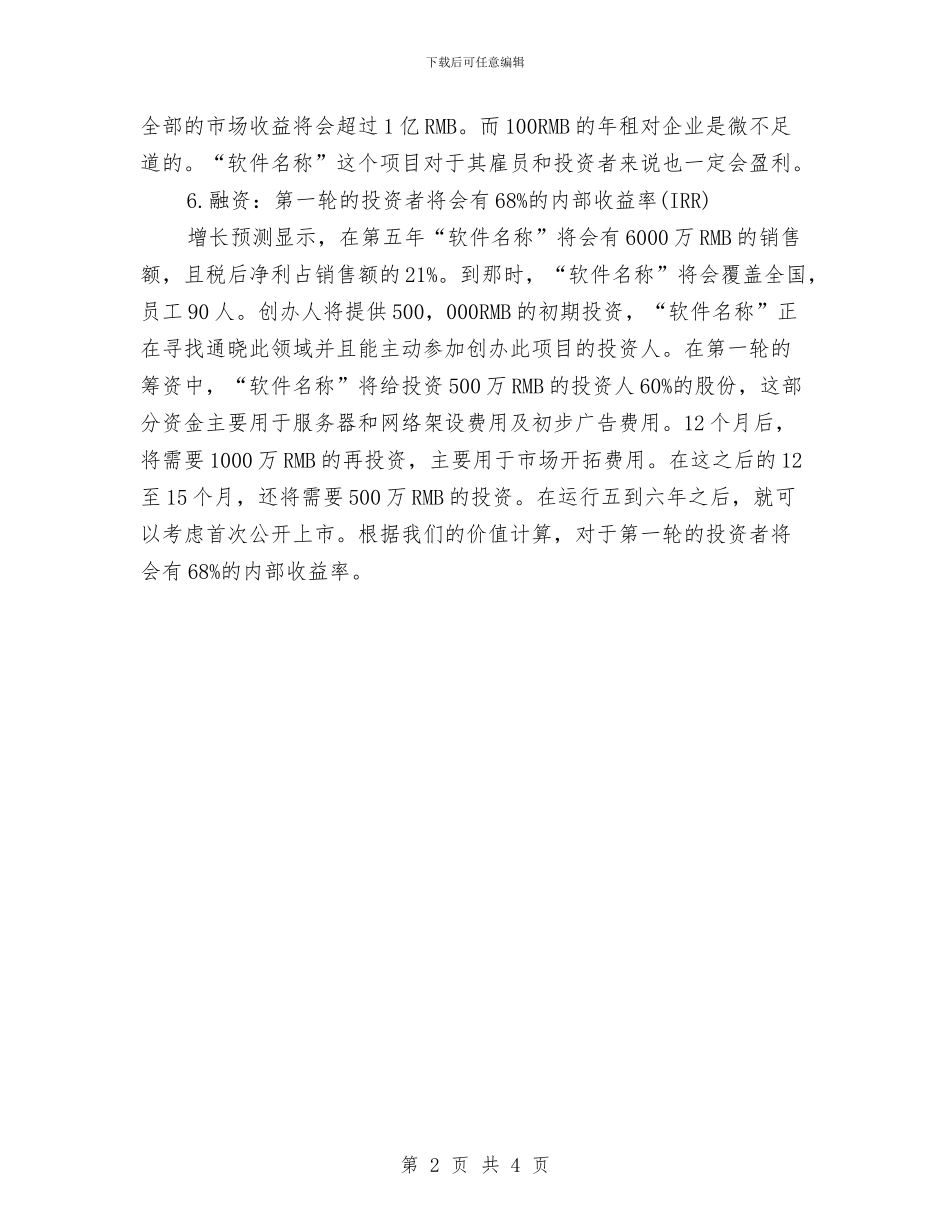 下载后可任意编辑

全部的市场收益将会超过1亿RMB。而100RMB的年租对企业是微不足道的。“软件名称”这个项目对于其雇员和投资者来说也一定会盈利。

6.融资：第一轮的投资者将会有68%的内部收益率(IRR)

增长预测显示，在第五年“软件名称”将会有6000万RMB的销售额，且税后净利占销售额的21%。到那时，“软件名称”将会覆盖全国，员工90人。创办人将提供500，000RMB的初期投资，“软件名称”正在寻找通晓此领域并且能主动参加创办此项目的投资人。在第一轮的筹资中，“软件名称”将给投资500万RMB的投资人60%的股份，这部分资金主要用于服务器和网络架设费用及初步广告费用。12个月后，将需要1000万RMB的再投资，主要用于市场开拓费用。在这之后的12至15个月，还将需要500万RMB的投资。在运行五到六年之后，就可以考虑首次公开上市。根据我们的价值计算，对于第一轮的投资者将会有68%的内部收益率。

第 2 页 共 4 页